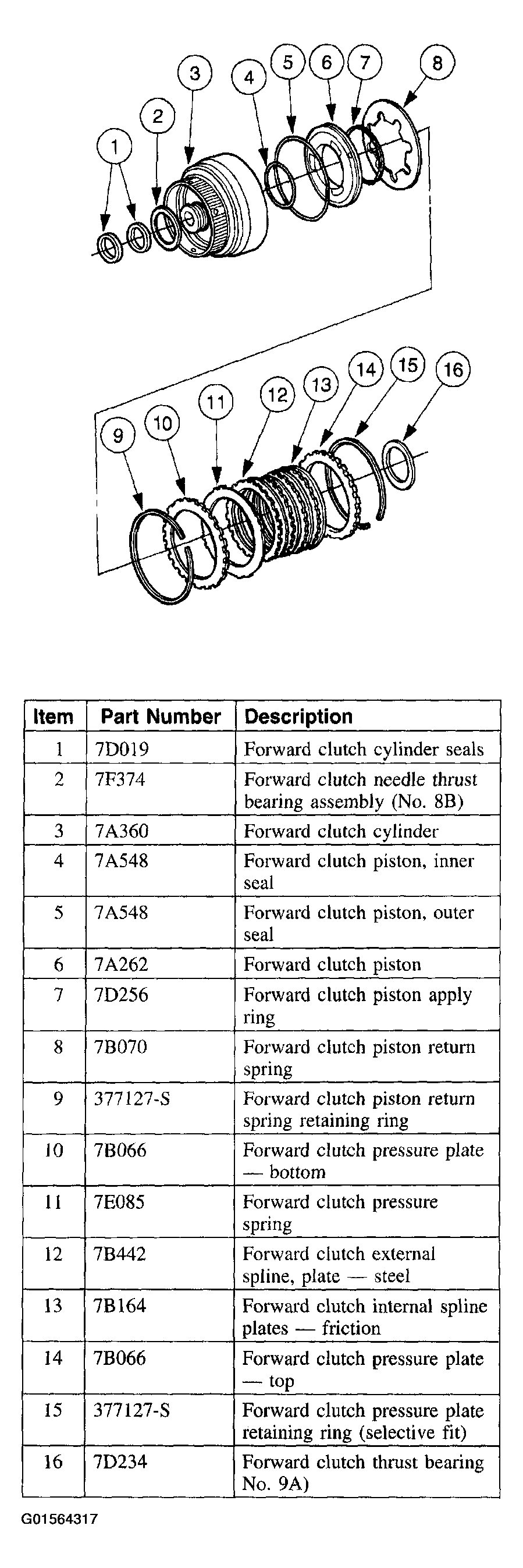 1 2 3 4 5 6 7 8

9 10 11 12 13 14 15 16

| Item | Part Number | Description |
|---|---|---|
| 1 | 7D019 | Forward clutch cylinder seals |
| 2 | 7F374 | Forward clutch needle thrust bearing assembly (No. 8B) |
| 3 | 7A360 | Forward clutch cylinder |
| 4 | 7A548 | Forward clutch piston, inner seal |
| 5 | 7A548 | Forward clutch piston, outer seal |
| 6 | 7A262 | Forward clutch piston |
| 7 | 7D256 | Forward clutch piston apply ring |
| 8 | 7B070 | Forward clutch piston return spring |
| 9 | 377127-S | Forward clutch piston return spring retaining ring |
| 10 | 7B066 | Forward clutch pressure plate — bottom |
| 11 | 7E085 | Forward clutch pressure spring |
| 12 | 7B442 | Forward clutch external spline, plate — steel |
| 13 | 7B164 | Forward clutch internal spline plates — friction |
| 14 | 7B066 | Forward clutch pressure plate — top |
| 15 | 377127-S | Forward clutch pressure plate retaining ring (selective fit) |
| 16 | 7D234 | Forward clutch thrust bearing No. 9A) |

G01564317